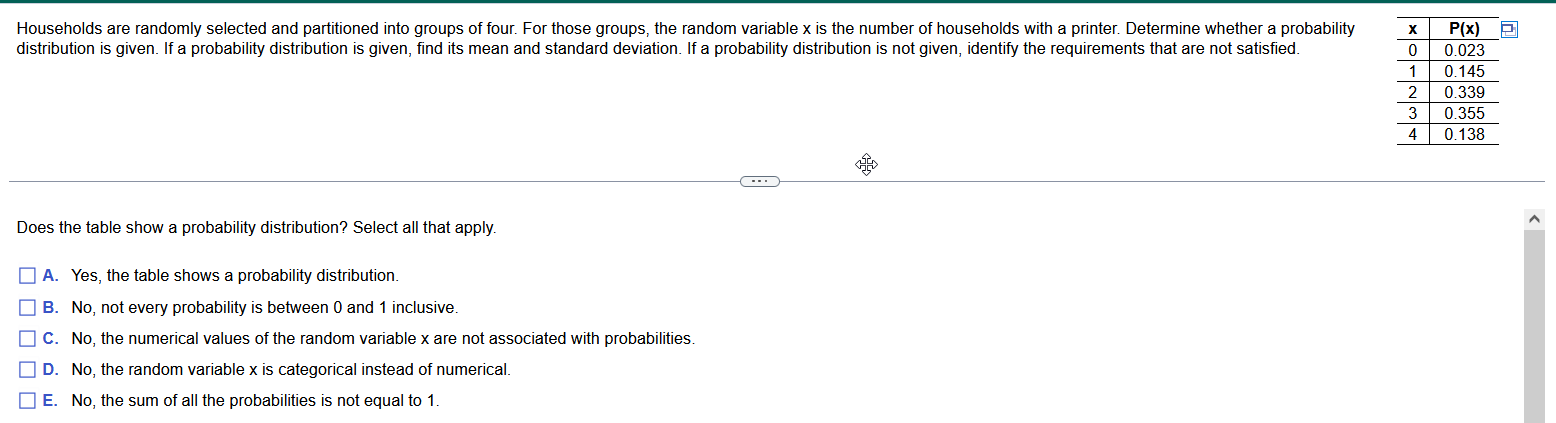 Households are randomly selected and partitioned into groups of four. For those groups, the random variable x is the number of households with a printer. Determine whether a probability distribution is given. If a probability distribution is given, find its mean and standard deviation. If a probability distribution is not given, identify the requirements that are not satisfied.

| x | P(x) |
|---|---|
| 0 | 0.023 |
| 1 | 0.145 |
| 2 | 0.339 |
| 3 | 0.355 |
| 4 | 0.138 |

Does the table show a probability distribution? Select all that apply.

A. Yes, the table shows a probability distribution.

B. No, not every probability is between 0 and 1 inclusive.

C. No, the numerical values of the random variable x are not associated with probabilities.

D. No, the random variable x is categorical instead of numerical.

E. No, the sum of all the probabilities is not equal to 1.